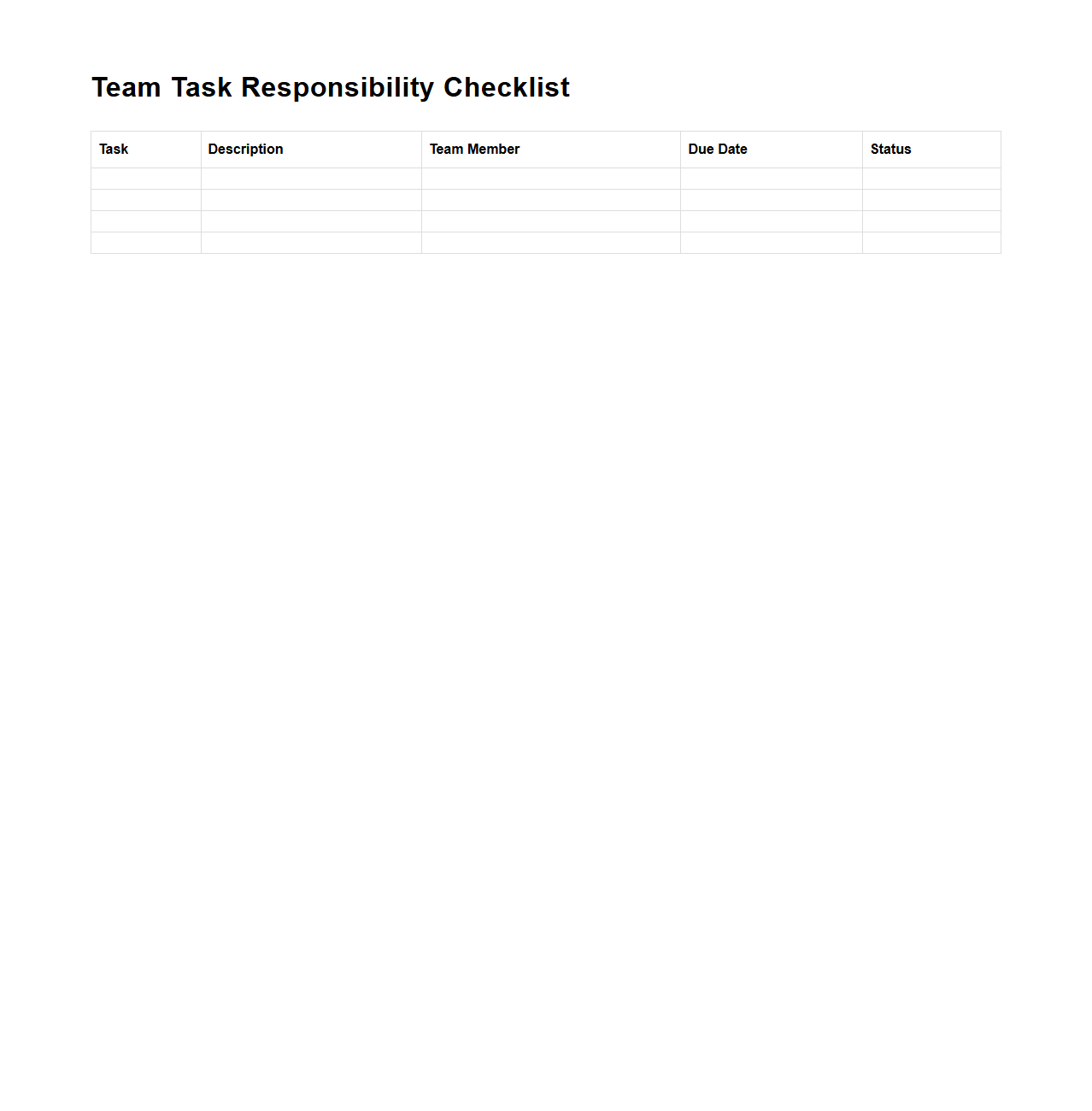 Team Task Responsibility Checklist

| Task | Description | Team Member | Due Date | Status |
|---|---|---|---|---|
| | | | | |
| | | | | |
| | | | | |
| | | | | |